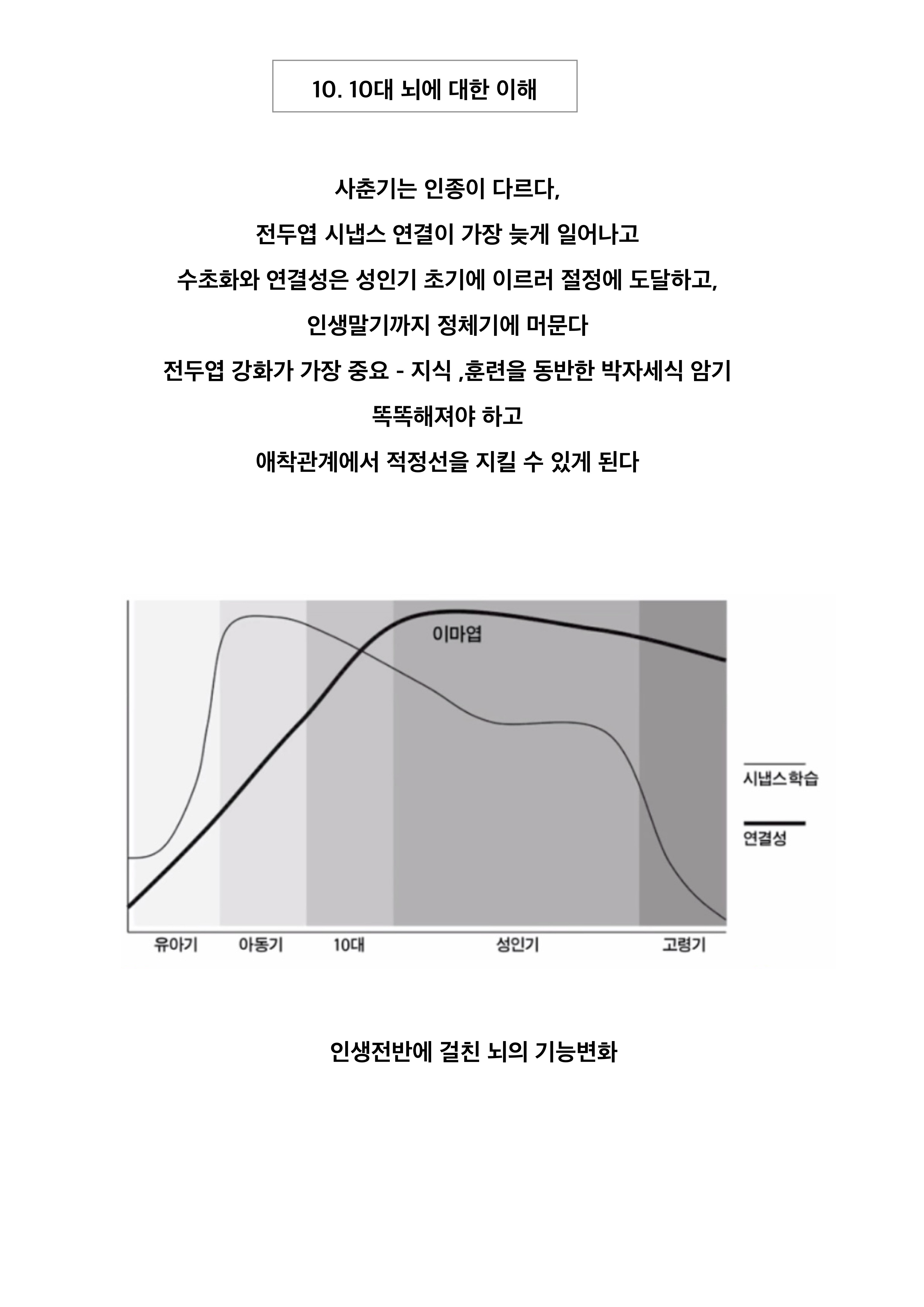 10. 10대 뇌에 대한 이해

사춘기는 인종이 다르다,

전두엽 시냅스 연결이 가장 늦게 일어나고

수초화와 연결성은 성인기 초기에 이르러 절정에 도달하고,

인생말기까지 정체기에 머문다

전두엽 강화가 가장 중요 - 지식 ,훈련을 동반한 박자세식 암기

똑똑해져야 하고

애착관계에서 적정선을 지킬 수 있게 된다

이마엽

시냅스학습

연결성

유아기 아동기 10대 성인기 고령기

인생전반에 걸친 뇌의 기능변화